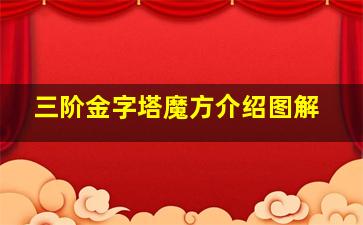 三阶金字塔魔方介绍图解